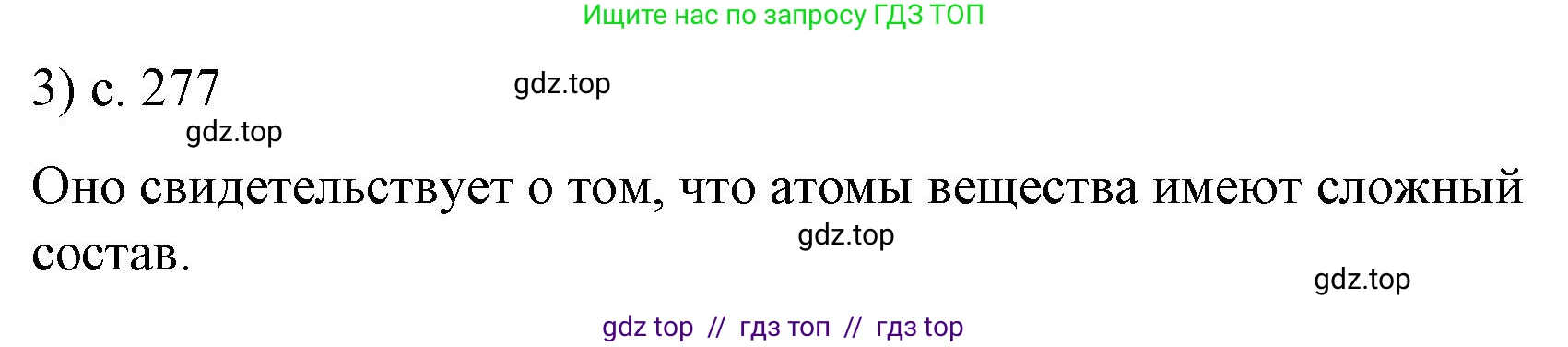 Ищите нас по запросу ГДЗ ТОП

3) с. 277

gdz.top

gdz.top

Оно свидетельствует о том, что атомы вещества имеют сложный состав.

gdz.top

gdz.top

gdz top // гдз топ // гдз top